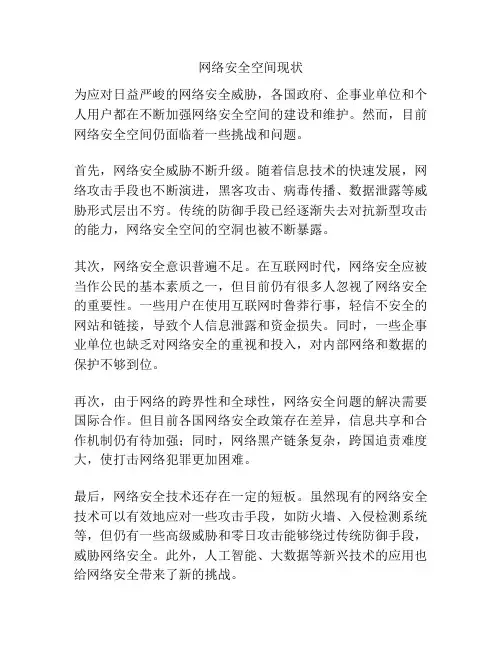 网络安全空间现状

为应对日益严峻的网络安全威胁，各国政府、企事业单位和个人用户都在不断加强网络安全空间的建设和维护。然而，目前网络安全空间仍面临着一些挑战和问题。

首先，网络安全威胁不断升级。随着信息技术的快速发展，网络攻击手段也不断演进，黑客攻击、病毒传播、数据泄露等威胁形式层出不穷。传统的防御手段已经逐渐失去对抗新型攻击的能力，网络安全空间的空洞也被不断暴露。

其次，网络安全意识普遍不足。在互联网时代，网络安全应被当作公民的基本素质之一，但目前仍有很多人忽视了网络安全的重要性。一些用户在使用互联网时鲁莽行事，轻信不安全的网站和链接，导致个人信息泄露和资金损失。同时，一些企事业单位也缺乏对网络安全的重视和投入，对内部网络和数据的保护不够到位。

再次，由于网络的跨界性和全球性，网络安全问题的解决需要国际合作。但目前各国网络安全政策存在差异，信息共享和合作机制仍有待加强；同时，网络黑产链条复杂，跨国追责难度大，使打击网络犯罪更加困难。

最后，网络安全技术还存在一定的短板。虽然现有的网络安全技术可以有效地应对一些攻击手段，如防火墙、入侵检测系统等，但仍有一些高级威胁和零日攻击能够绕过传统防御手段，威胁网络安全。此外，人工智能、大数据等新兴技术的应用也给网络安全带来了新的挑战。